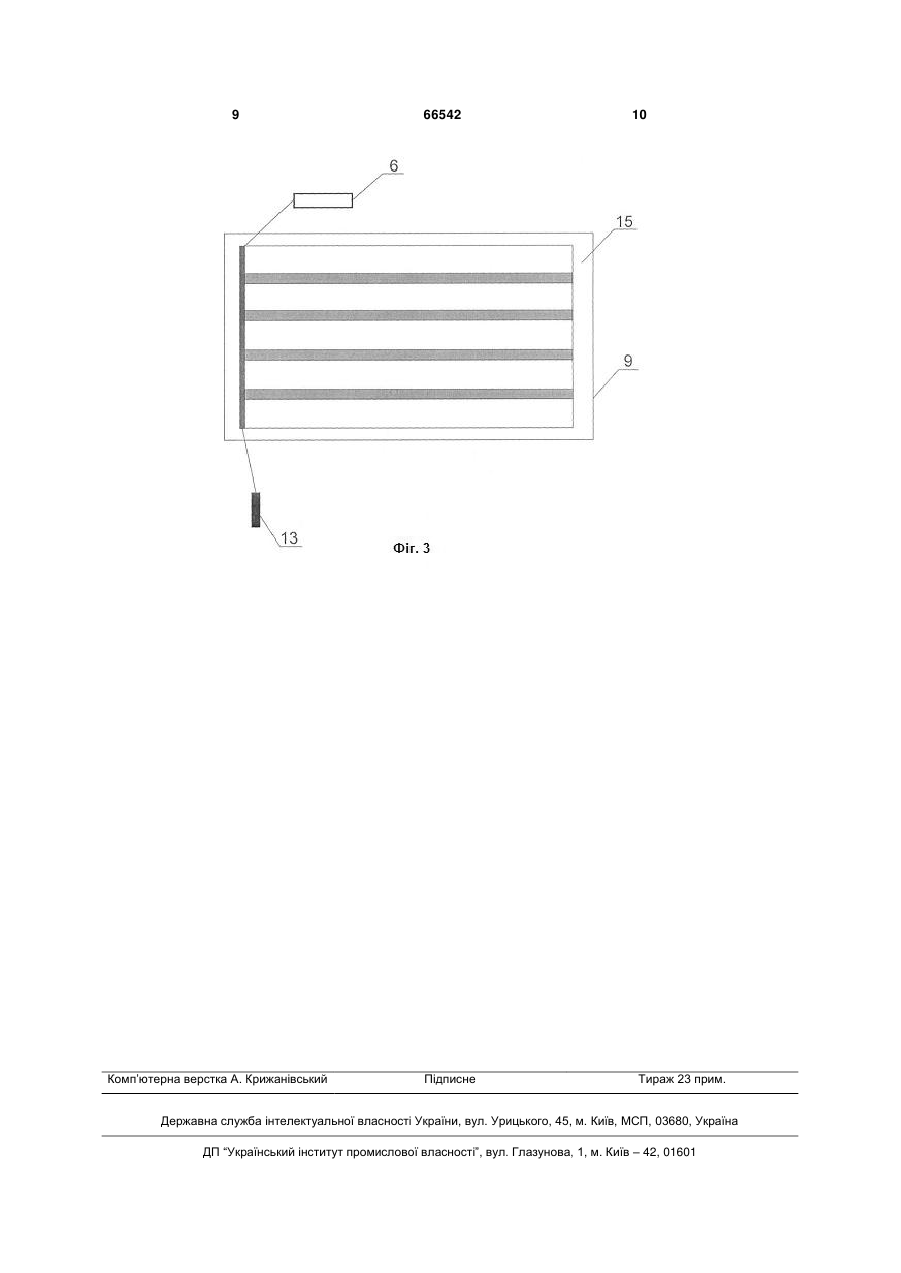 9 66542 10

6

15

9

13

Фіг. 3

Комп'ютерна верстка А. Крижанівський Підписне Тираж 23 прим.

Державна служба інтелектуальної власності України, вул. Урицького, 45, м. Київ, МСП, 03680, Україна

ДП "Український інститут промислової власності", вул. Глазунова, 1, м. Київ – 42, 01601